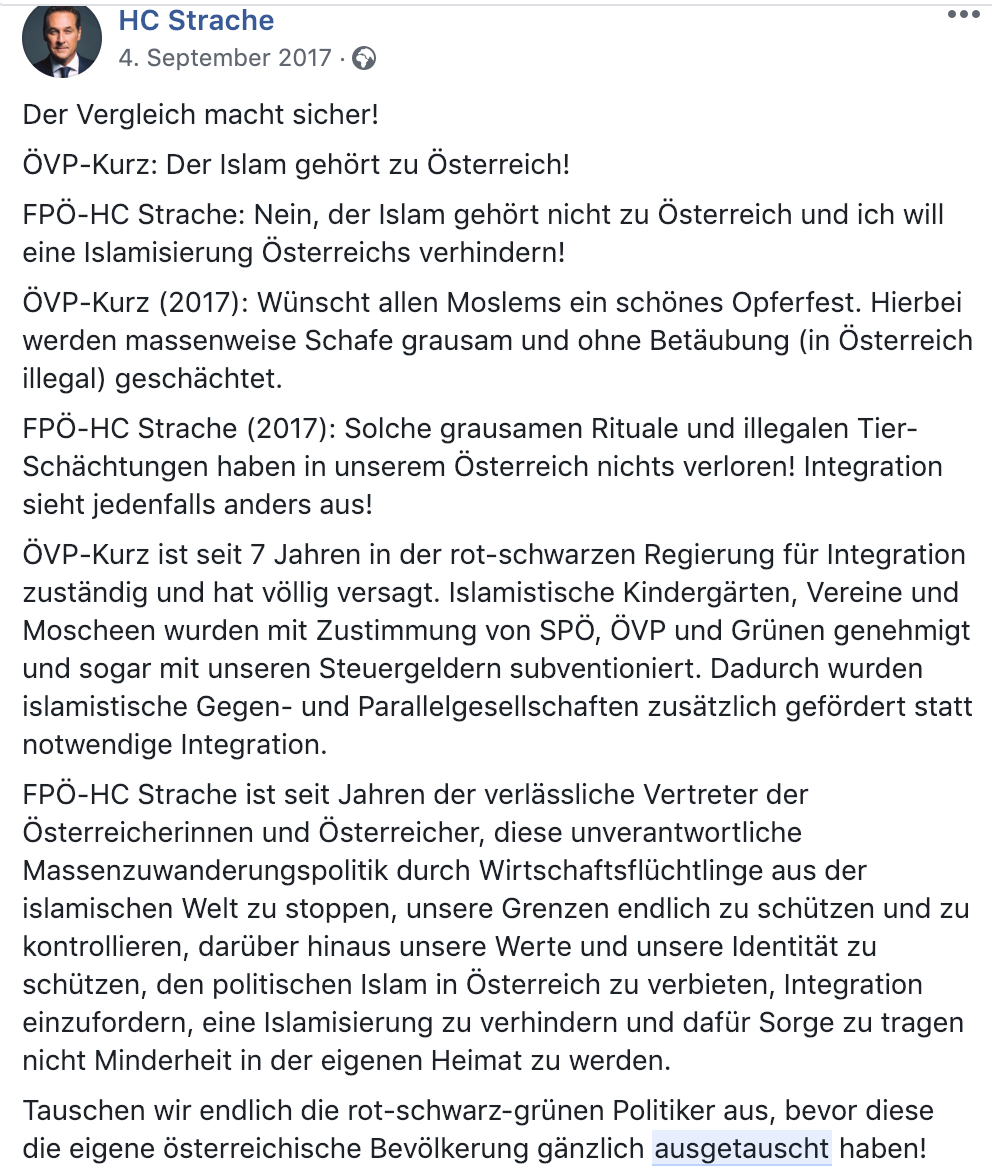 HC Strache
4. September 2017 ·

Der Vergleich macht sicher!

ÖVP-Kurz: Der Islam gehört zu Österreich!

FPÖ-HC Strache: Nein, der Islam gehört nicht zu Österreich und ich will eine Islamisierung Österreichs verhindern!

ÖVP-Kurz (2017): Wünscht allen Moslems ein schönes Opferfest. Hierbei werden massenweise Schafe grausam und ohne Betäubung (in Österreich illegal) geschächtet.

FPÖ-HC Strache (2017): Solche grausamen Rituale und illegalen Tier-Schächtungen haben in unserem Österreich nichts verloren! Integration sieht jedenfalls anders aus!

ÖVP-Kurz ist seit 7 Jahren in der rot-schwarzen Regierung für Integration zuständig und hat völlig versagt. Islamistische Kindergärten, Vereine und Moscheen wurden mit Zustimmung von SPÖ, ÖVP und Grünen genehmigt und sogar mit unseren Steuergeldern subventioniert. Dadurch wurden islamistische Gegen- und Parallelgesellschaften zusätzlich gefördert statt notwendige Integration.

FPÖ-HC Strache ist seit Jahren der verlässliche Vertreter der Österreicherinnen und Österreicher, diese unverantwortliche Massenzuwanderungspolitik durch Wirtschaftsflüchtlinge aus der islamischen Welt zu stoppen, unsere Grenzen endlich zu schützen und zu kontrollieren, darüber hinaus unsere Werte und unsere Identität zu schützen, den politischen Islam in Österreich zu verbieten, Integration einzufordern, eine Islamisierung zu verhindern und dafür Sorge zu tragen nicht Minderheit in der eigenen Heimat zu werden.

Tauschen wir endlich die rot-schwarz-grünen Politiker aus, bevor diese die eigene österreichische Bevölkerung gänzlich ausgetauscht haben!